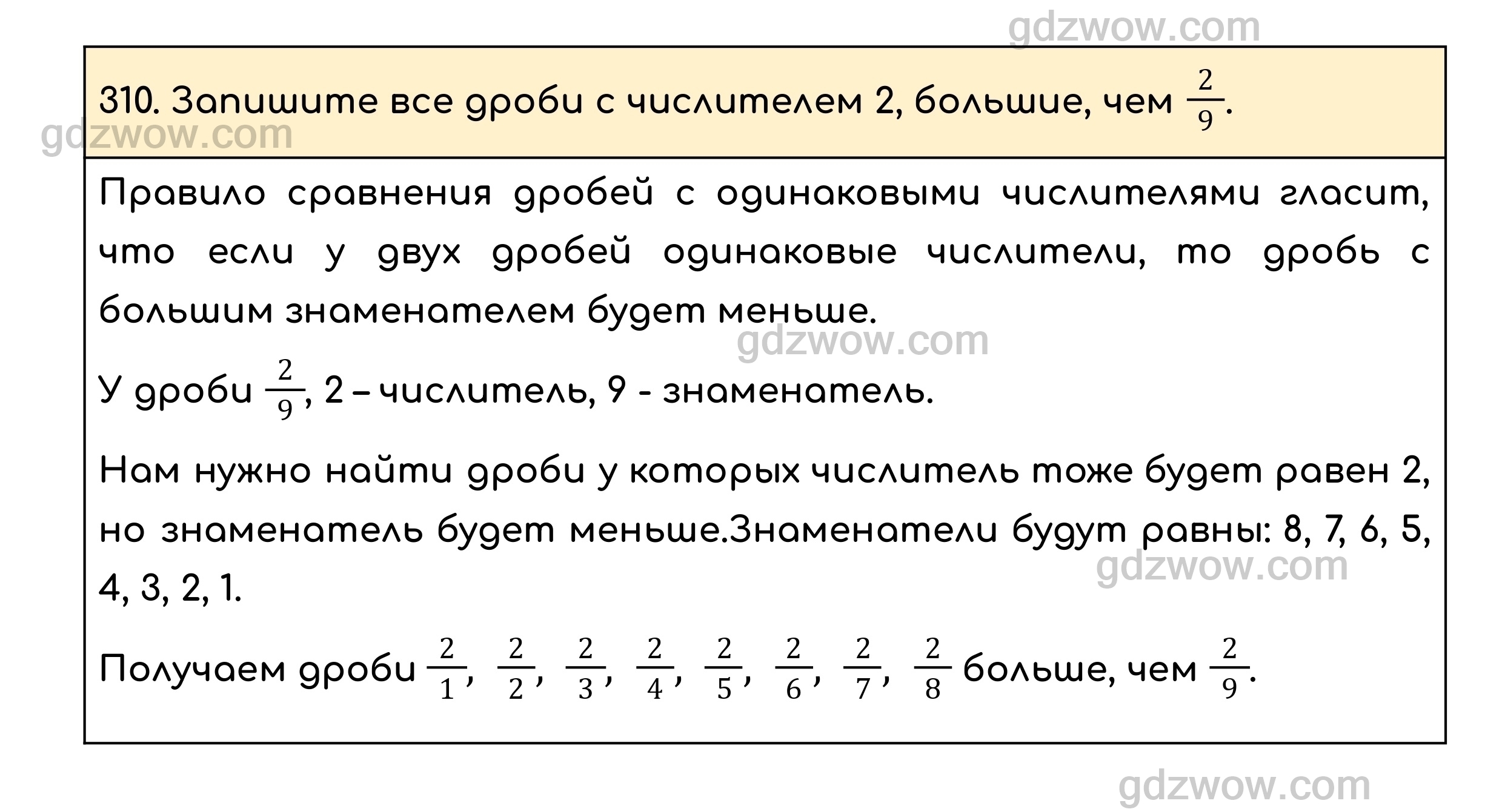 gdzwow.com

310. Запишите все дроби с числителем 2, большие, чем $\frac{2}{9}$.

gdzwow.com

Правило сравнения дробей с одинаковыми числителями гласит, что если у двух дробей одинаковые числители, то дробь с большим знаменателем будет меньше.

gdzwow.com

У дроби $\frac{2}{9}$, 2 – числитель, 9 - знаменатель.

Нам нужно найти дроби у которых числитель тоже будет равен 2, но знаменатель будет меньше.Знаменатели будут равны: 8, 7, 6, 5, 4, 3, 2, 1.

gdzwow.com

Получаем дроби $\frac{2}{1}$, $\frac{2}{2}$, $\frac{2}{3}$, $\frac{2}{4}$, $\frac{2}{5}$, $\frac{2}{6}$, $\frac{2}{7}$, $\frac{2}{8}$ больше, чем $\frac{2}{9}$.

gdzwow.com